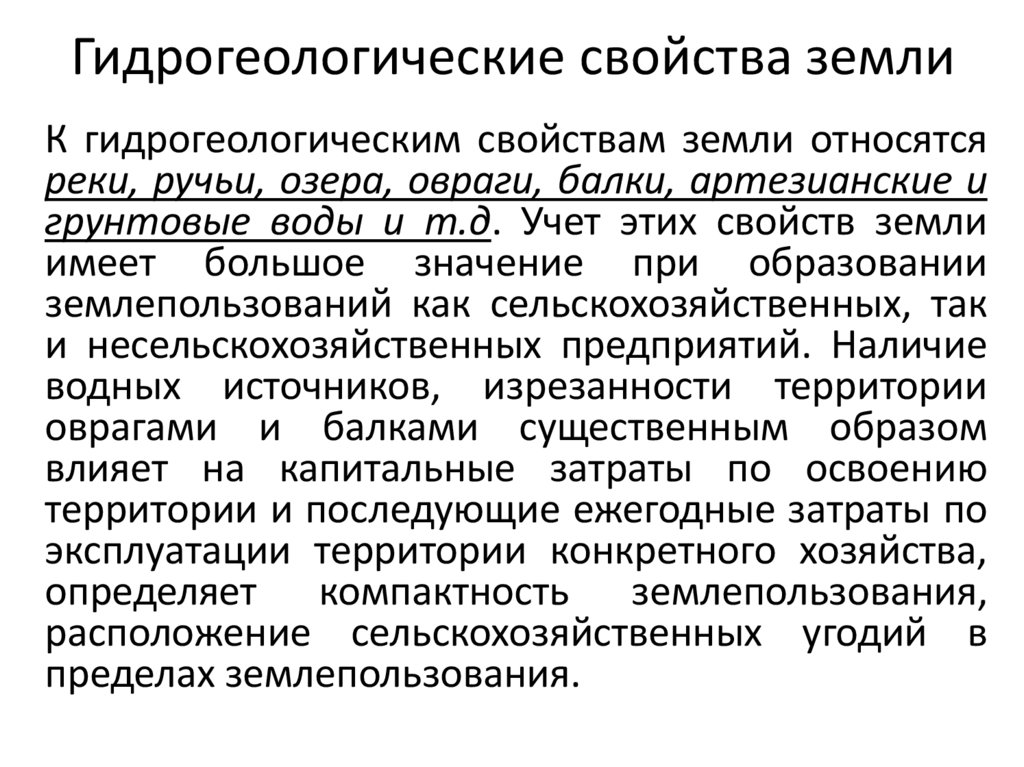 Гидрогеологические свойства земли

К гидрогеологическим свойствам земли относятся реки, ручьи, озера, овраги, балки, артезианские и грунтовые воды и т.д. Учет этих свойств земли имеет большое значение при образовании землепользований как сельскохозяйственных, так и несельскохозяйственных предприятий. Наличие водных источников, изрезанности территории оврагами и балками существенным образом влияет на капитальные затраты по освоению территории и последующие ежегодные затраты по эксплуатации территории конкретного хозяйства, определяет компактность землепользования, расположение сельскохозяйственных угодий в пределах землепользования.